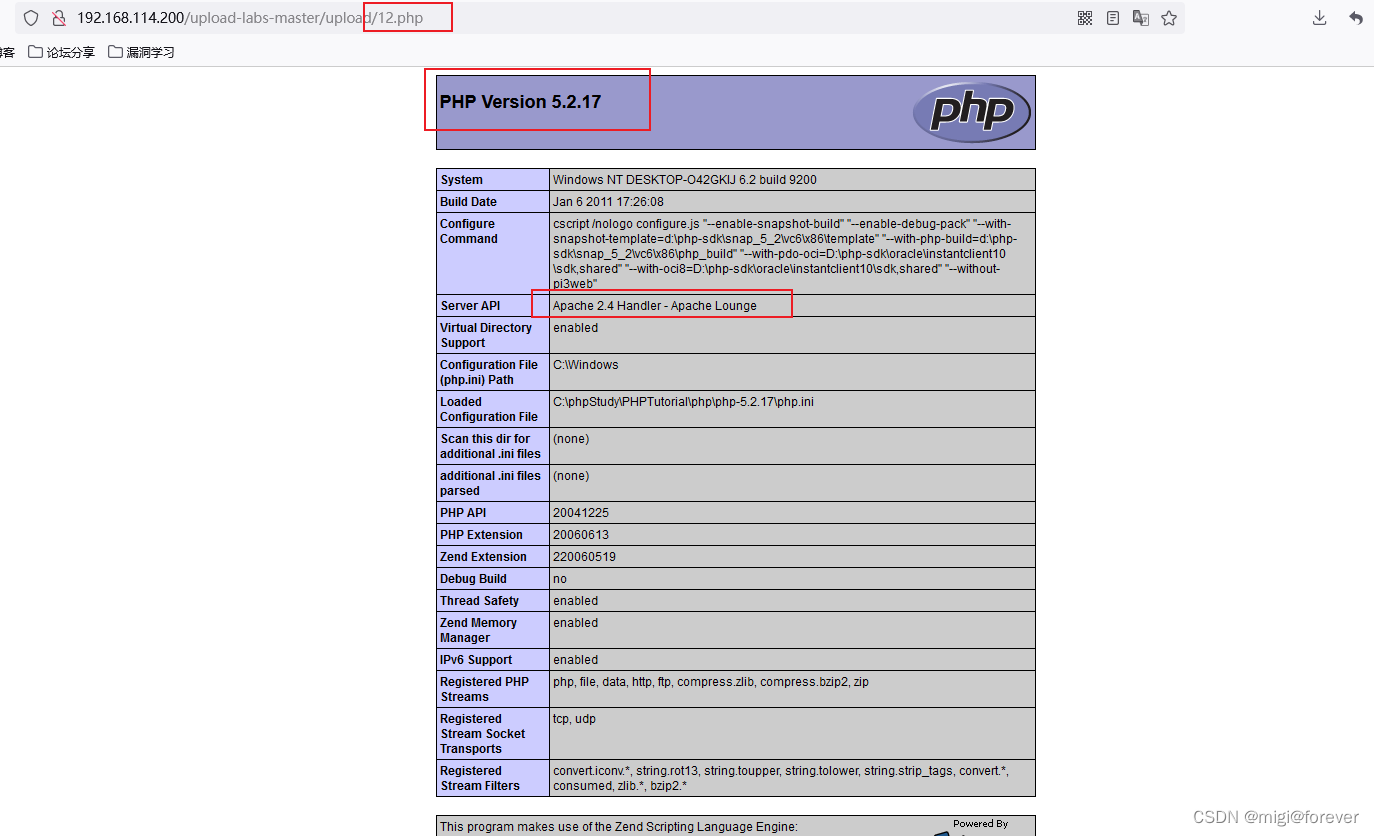 192.168.114.200/upload-labs-master/upload/12.php

博客 论坛分享 漏洞学习

PHP Version 5.2.17

php

| System | Windows NT DESKTOP-O42GKIJ 6.2 build 9200 |
|---|---|
| Build Date | Jan 6 2011 17:26:08 |
| Configure Command | cscript /nologo configure.js "--enable-snapshot-build" "--enable-debug-pack" "--with-snapshot-template=d:\php-sdk\snap_5_2\vc6\x86\template" "--with-php-build=d:\php-sdk\snap_5_2\vc6\x86\php_build" "--with-pdo-oci=D:\php-sdk\oracle\instantclient10\sdk,shared" "--with-oci8=D:\php-sdk\oracle\instantclient10\sdk,shared" "--without-pi3web" |
| Server API | Apache 2.4 Handler - Apache Lounge |
| Virtual Directory Support | enabled |
| Configuration File (php.ini) Path | C:\Windows |
| Loaded Configuration File | C:\phpStudy\PHPTutorial\php\php-5.2.17\php.ini |
| Scan this dir for additional .ini files | (none) |
| additional .ini files parsed | (none) |
| PHP API | 20041225 |
| PHP Extension | 20060613 |
| Zend Extension | 220060519 |
| Debug Build | no |
| Thread Safety | enabled |
| Zend Memory Manager | enabled |
| IPv6 Support | enabled |
| Registered PHP Streams | php, file, data, http, ftp, compress.zlib, compress.bzip2, zip |
| Registered Stream Socket Transports | tcp, udp |
| Registered Stream Filters | convert.iconv.*, string.rot13, string.toupper, string.tolower, string.strip_tags, convert.*, consumed, zlib.*, bzip2.* |

This program makes use of the Zend Scripting Language Engine:

Powered By

CSDN @migi@forever